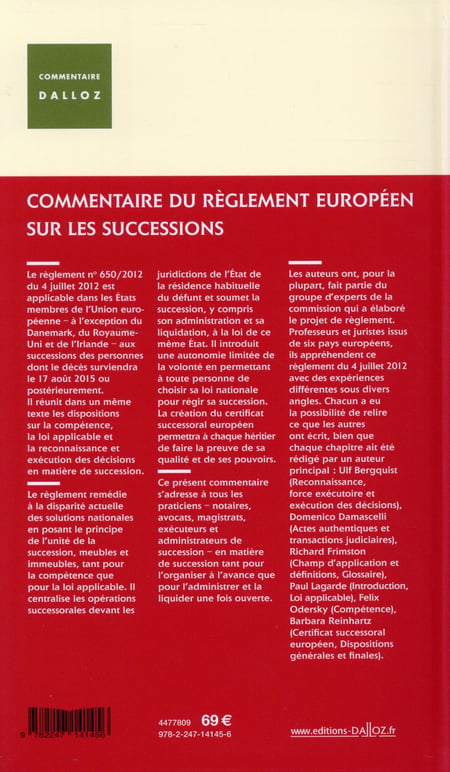 COMMENTAIRE
DALLOZ

COMMENTAIRE DU RÈGLEMENT EUROPÉEN SUR LES SUCCESSIONS

Le règlement n° 650/2012 du 4 juillet 2012 est applicable dans les États membres de l'Union européenne – à l'exception du Danemark, du Royaume-Uni et de l'Irlande – aux successions des personnes dont le décès surviendra le 17 août 2015 ou postérieurement.
Il réunit dans un même texte les dispositions sur la compétence, la loi applicable et la reconnaissance et exécution des décisions en matière de succession.

Le règlement remédie à la disparité actuelle des solutions nationales en posant le principe de l'unité de la succession, meubles et immeubles, tant pour la compétence que pour la loi applicable. Il centralise les opérations successorales devant les juridictions de l'État de la résidence habituelle du défunt et soumet la succession, y compris son administration et sa liquidation, à la loi de ce même État. Il introduit une autonomie limitée de la volonté en permettant à toute personne de choisir sa loi nationale pour régir sa succession. La création du certificat successoral européen permettra à chaque héritier de faire la preuve de sa qualité et de ses pouvoirs.

Ce présent commentaire s'adresse à tous les praticiens – notaires, avocats, magistrats, exécuteurs et administrateurs de succession – en matière de succession tant pour l'organiser à l'avance que pour l'administrer et la liquider une fois ouverte.

Les auteurs ont, pour la plupart, fait partie du groupe d'experts de la commission qui a élaboré le projet de règlement. Professeurs et juristes issus de six pays européens, ils appréhendent ce règlement du 4 juillet 2012 avec des expériences différentes sous divers angles. Chacun a eu la possibilité de relire ce que les autres ont écrit, bien que chaque chapitre ait été rédigé par un auteur principal : Ulf Bergquist (Reconnaissance, force exécutoire et exécution des décisions), Domenico Damascelli (Actes authentiques et transactions judiciaires), Richard Frimston (Champ d'application et définitions, Glossaire), Paul Lagarde (Introduction, Loi applicable), Felix Odersky (Compétence), Barbara Reinhartz (Certificat successoral européen, Dispositions générales et finales).

9 782247 141456
4477809 69 €
978-2-247-14145-6
www.editions-DALLOZ.fr